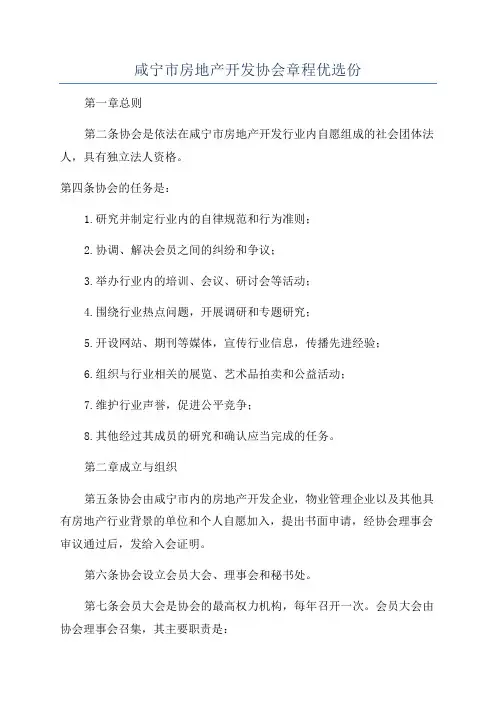 咸宁市房地产开发协会章程优选份

第一章总则

第二条协会是依法在咸宁市房地产开发行业内自愿组成的社会团体法人，具有独立法人资格。

第四条协会的任务是：

1.研究并制定行业内的自律规范和行为准则；

2.协调、解决会员之间的纠纷和争议；

3.举办行业内的培训、会议、研讨会等活动；

4.围绕行业热点问题，开展调研和专题研究；

5.开设网站、期刊等媒体，宣传行业信息，传播先进经验；

6.组织与行业相关的展览、艺术品拍卖和公益活动；

7.维护行业声誉，促进公平竞争；

8.其他经过其成员的研究和确认应当完成的任务。

第二章成立与组织

第五条协会由咸宁市内的房地产开发企业，物业管理企业以及其他具有房地产行业背景的单位和个人自愿加入，提出书面申请，经协会理事会审议通过后，发给入会证明。

第六条协会设立会员大会、理事会和秘书处。

第七条会员大会是协会的最高权力机构，每年召开一次。会员大会由协会理事会召集，其主要职责是：